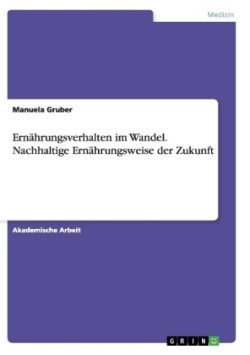 Medizin

Manuela Gruber

Ernährungsverhalten im Wandel. Nachhaltige Ernährungsweise der Zukunft

Akademische Arbeit

GRIN